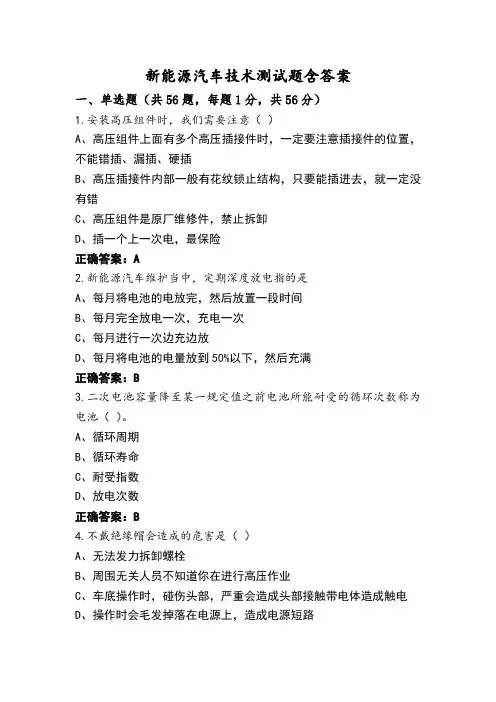 新能源汽车技术测试题含答案

一、单选题（共56题，每题1分，共56分）

1.安装高压组件时，我们需要注意（ ）

A、高压组件上面有多个高压插接件时，一定要注意插接件的位置，不能错插、漏插、硬插

B、高压插接件内部一般有花纹锁止结构，只要能插进去，就一定没有错

C、高压组件是原厂维修件，禁止拆卸

D、插一个上一次电，最保险

正确答案：A

2.新能源汽车维护当中，定期深度放电指的是

A、每月将电池的电放完，然后放置一段时间

B、每月完全放电一次，充电一次

C、每月进行一次边充边放

D、每月将电池的电量放到50%以下，然后充满

正确答案：B

3.二次电池容量降至某一规定值之前电池所能耐受的循环次数称为电池（ ）。

A、循环周期

B、循环寿命

C、耐受指数

D、放电次数

正确答案：B

4.不戴绝缘帽会造成的危害是（ ）

A、无法发力拆卸螺栓

B、周围无关人员不知道你在进行高压作业

C、车底操作时，碰伤头部，严重会造成头部接触带电体造成触电

D、操作时会毛发掉落在电源上，造成电源短路